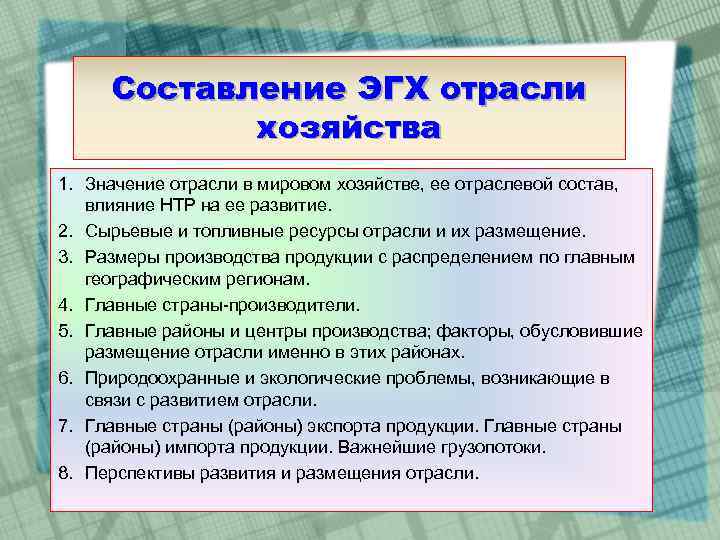 Составление ЭГХ отрасли хозяйства

1. Значение отрасли в мировом хозяйстве, ее отраслевой состав, влияние НТР на ее развитие.
2. Сырьевые и топливные ресурсы отрасли и их размещение.
3. Размеры производства продукции с распределением по главным географическим регионам.
4. Главные страны-производители.
5. Главные районы и центры производства; факторы, обусловившие размещение отрасли именно в этих районах.
6. Природоохранные и экологические проблемы, возникающие в связи с развитием отрасли.
7. Главные страны (районы) экспорта продукции. Главные страны (районы) импорта продукции. Важнейшие грузопотоки.
8. Перспективы развития и размещения отрасли.